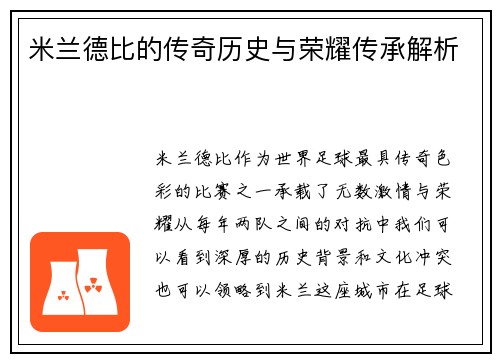 米兰德比的传奇历史与荣耀传承解析

米兰德比作为世界足球最具传奇色彩的比赛之一承载了无数激情与荣耀从每年两队之间的对抗中我们可以看到深厚的历史背景和文化冲突也可以领略到米兰这座城市在足球